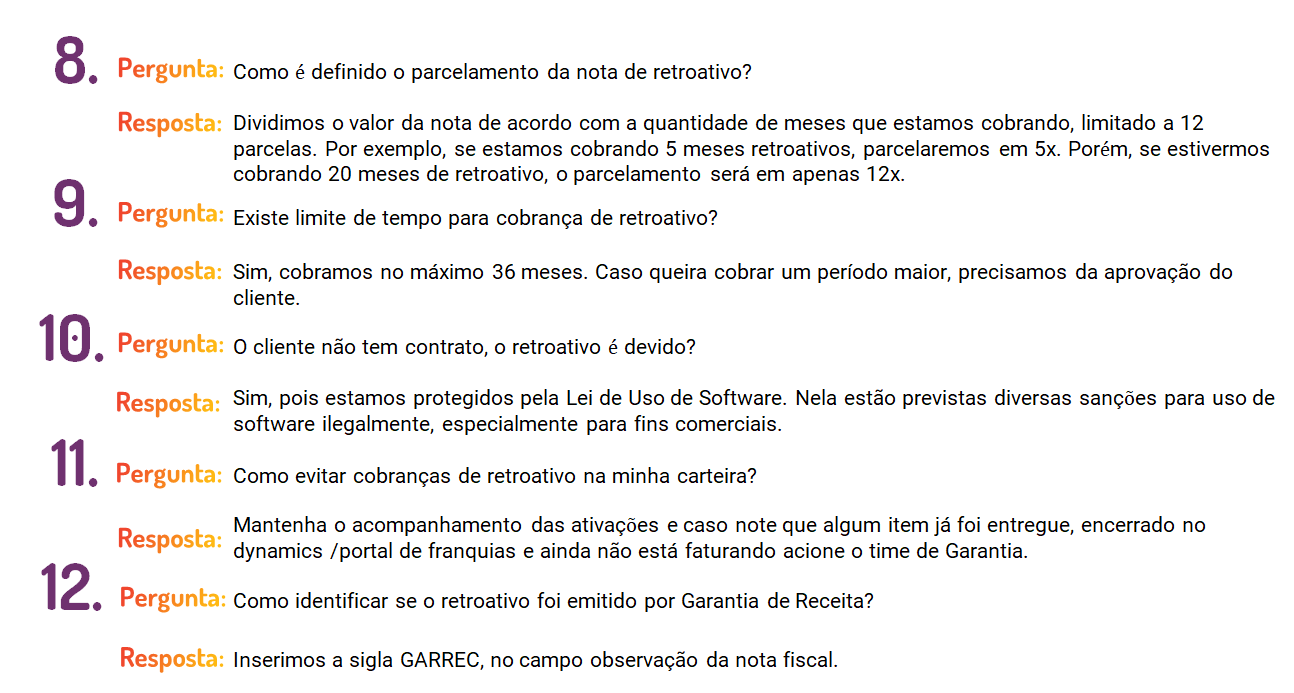 8. Pergunta: Como é definido o parcelamento da nota de retroativo?

Resposta: Dividimos o valor da nota de acordo com a quantidade de meses que estamos cobrando, limitado a 12 parcelas. Por exemplo, se estamos cobrando 5 meses retroativos, parcelaremos em 5x. Porém, se estivermos cobrando 20 meses de retroativo, o parcelamento será em apenas 12x.

9. Pergunta: Existe limite de tempo para cobrança de retroativo?

Resposta: Sim, cobramos no máximo 36 meses. Caso queira cobrar um período maior, precisamos da aprovação do cliente.

10. Pergunta: O cliente não tem contrato, o retroativo é devido?

Resposta: Sim, pois estamos protegidos pela Lei de Uso de Software. Nela estão previstas diversas sanções para uso de software ilegalmente, especialmente para fins comerciais.

11. Pergunta: Como evitar cobranças de retroativo na minha carteira?

Resposta: Mantenha o acompanhamento das ativações e caso note que algum item já foi entregue, encerrado no dynamics /portal de franquias e ainda não está faturando acione o time de Garantia.

12. Pergunta: Como identificar se o retroativo foi emitido por Garantia de Receita?

Resposta: Inserimos a sigla GARREC, no campo observação da nota fiscal.